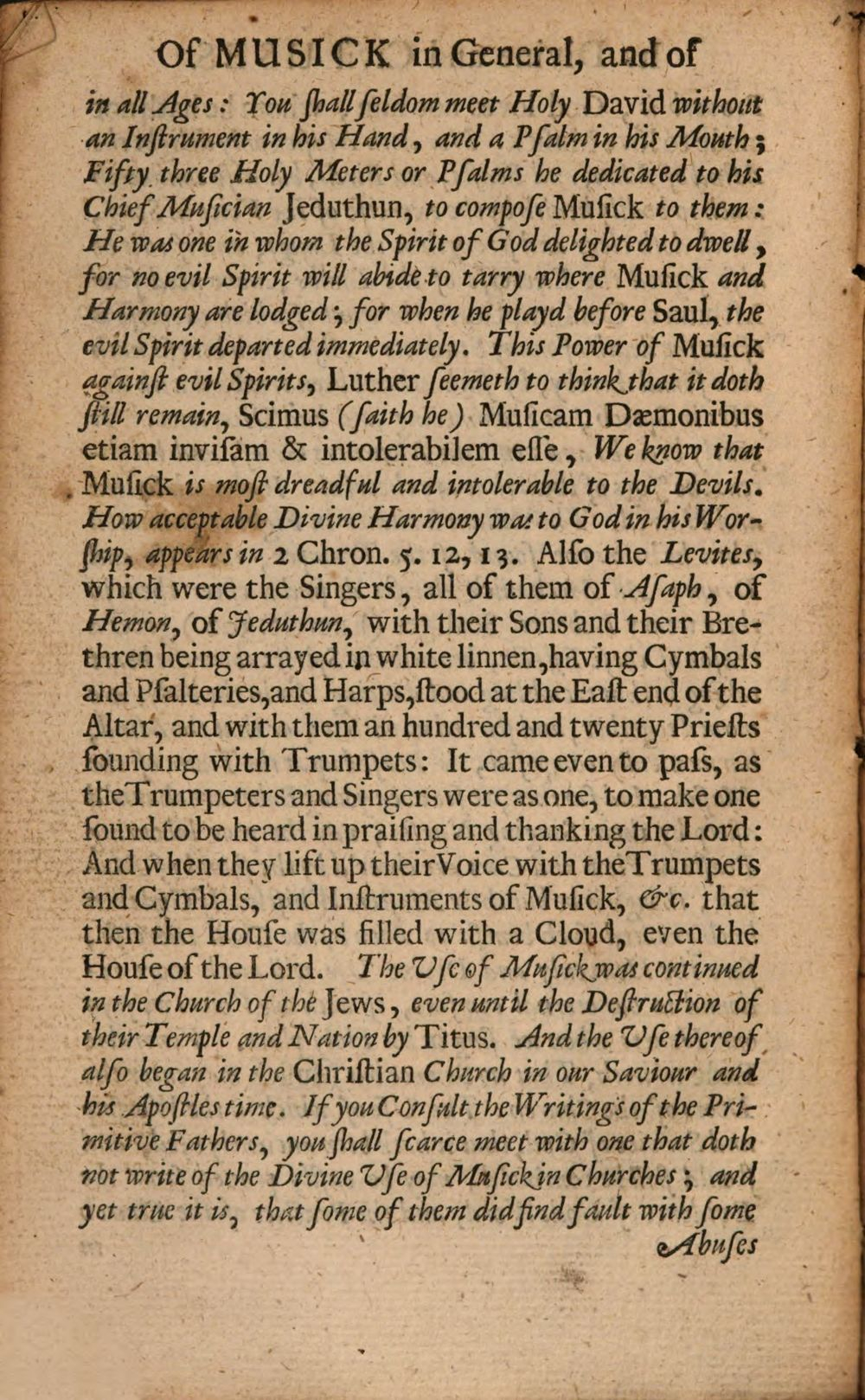 Of MUSICK in General, and of

in all Ages: You ſhall ſeldom meet Holy David without an Inſtrument in his Hand, and a Pſalm in his Mouth; Fifty three Holy Meters or Pſalms he dedicated to his Chief Muſician Jeduthun, to compoſe Muſick to them: He was one in whom the Spirit of God delighted to dwell, for no evil Spirit will abide to tarry where Muſick and Harmony are lodged; for when he playd before Saul, the evil Spirit departed immediately. This Power of Muſick againſt evil Spirits, Luther ſeemeth to think that it doth ſtill remain, Scimus (ſaith he) Muſicam Dæmonibus etiam inviſam & intolerabilem eſſe, We know that Muſick is moſt dreadful and intolerable to the Devils. How acceptable Divine Harmony was to God in his Worſhip, appears in 2 Chron. 5. 12, 13. Alſo the Levites, which were the Singers, all of them of Aſaph, of Hemon, of Jeduthun, with their Sons and their Brethren being arrayed in white linnen, having Cymbals and Pſalteries, and Harps, ſtood at the Eaſt end of the Altar, and with them an hundred and twenty Prieſts ſounding with Trumpets: It came even to paſs, as the Trumpeters and Singers were as one, to make one ſound to be heard in praiſing and thanking the Lord: And when they lift up their Voice with the Trumpets and Cymbals, and Inſtruments of Muſick, &c. that then the Houſe was filled with a Cloud, even the Houſe of the Lord. The Uſe of Muſick was continued in the Church of the Jews, even until the Deſtruction of their Temple and Nation by Titus. And the Uſe thereof alſo began in the Chriſtian Church in our Saviour and his Apoſtles time. If you Conſult the Writings of the Primitive Fathers, you ſhall ſcarce meet with one that doth not write of the Divine Uſe of Muſick in Churches; and yet true it is, that ſome of them did find fault with ſome

Abuſes